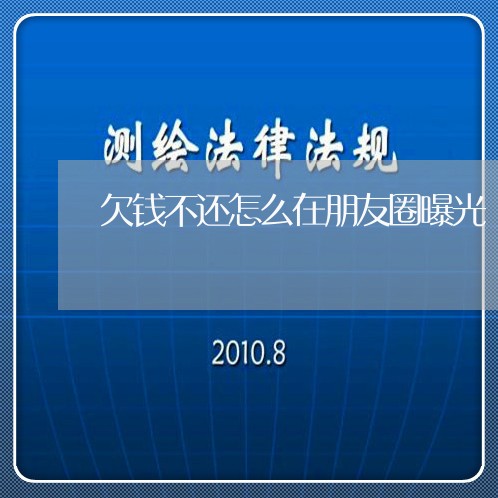 测绘法律法规

欠钱不还怎么在朋友圈曝光

2010.8